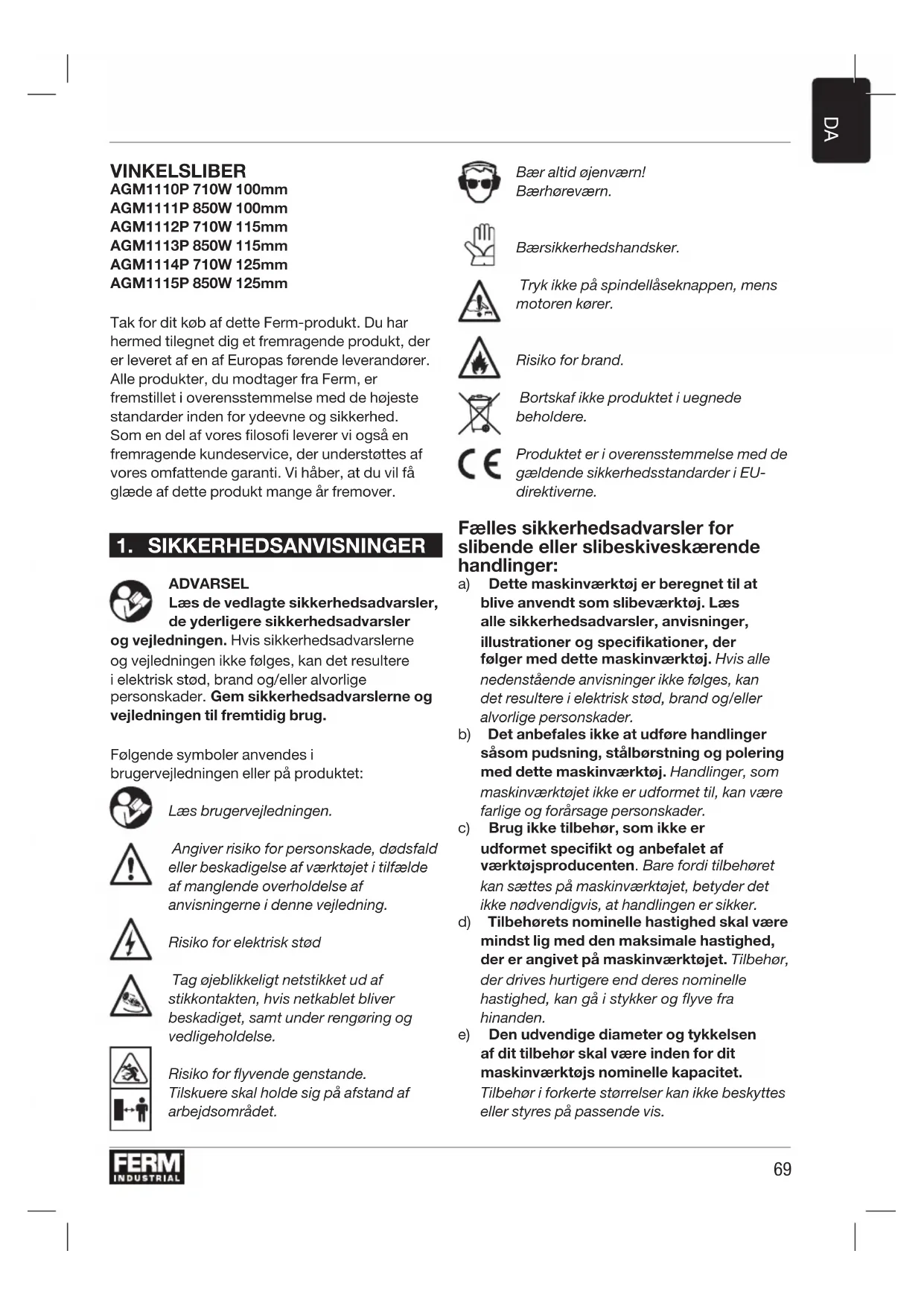 DA

VINKELSLIBER
AGM1110P 710W 100mm
AGM1111P 850W 100mm
AGM1112P 710W 115mm
AGM1113P 850W 115mm
AGM1114P 710W 125mm
AGM1115P 850W 125mm

Tak for dit køb af dette Ferm-produkt. Du har hermed tilegnet dig et fremragende produkt, der er leveret af en af Europas førende leverandører. Alle produkter, du modtager fra Ferm, er fremstillet i overensstemmelse med de højeste standarder inden for ydeevne og sikkerhed. Som en del af vores filosofi leverer vi også en fremragende kundeservice, der understøttes af vores omfattende garanti. Vi håber, at du vil få glæde af dette produkt mange år fremover.

1. SIKKERHEDSANVISNINGER

ADVARSEL
Læs de vedlagte sikkerhedsadvarsler, de yderligere sikkerhedsadvarsler og vejledningen. Hvis sikkerhedsadvarslerne og vejledningen ikke følges, kan det resultere i elektrisk stød, brand og/eller alvorlige personskader. Gem sikkerhedsadvarslerne og vejledningen til fremtidig brug.

Følgende symboler anvendes i brugervejledningen eller på produktet:

Læs brugervejledningen.

Angiver risiko for personskade, dødsfald eller beskadigelse af værktøjet i tilfælde af manglende overholdelse af anvisningerne i denne vejledning.

Risiko for elektrisk stød

Tag øjeblikkeligt netstikket ud af stikkontakten, hvis netkablet bliver beskadiget, samt under rengøring og vedligeholdelse.

Risiko for flyvende genstande. Tilskuere skal holde sig på afstand af arbejdsområdet.

Bær altid øjenværn! Bærhøreværn.

Bærsikkerhedshandsker.

Tryk ikke på spindellåseknappen, mens motoren kører.

Risiko for brand.

Bortskaf ikke produktet i uegnede beholdere.

Produktet er i overensstemmelse med de gældende sikkerhedsstandarder i EU-direktiverne.

Fælles sikkerhedsadvarsler for slibende eller slibeskiveskærende handlinger:
a) Dette maskinværktøj er beregnet til at blive anvendt som slibeværktøj. Læs alle sikkerhedsadvarsler, anvisninger, illustrationer og specifikationer, der følger med dette maskinværktøj. Hvis alle nedenstående anvisninger ikke følges, kan det resultere i elektrisk stød, brand og/eller alvorlige personskader.
b) Det anbefales ikke at udføre handlinger såsom pudsning, stålbørstning og polering med dette maskinværktøj. Handlinger, som maskinværktøjet ikke er udformet til, kan være farlige og forårsage personskader.
c) Brug ikke tilbehør, som ikke er udformet specifikt og anbefalet af værktøjsproducenten. Bare fordi tilbehøret kan sættes på maskinværktøjet, betyder det ikke nødvendigvis, at handlingen er sikker.
d) Tilbehørets nominelle hastighed skal være mindst lig med den maksimale hastighed, der er angivet på maskinværktøjet. Tilbehør, der drives hurtigere end deres nominelle hastighed, kan gå i stykker og flyve fra hinanden.
e) Den udvendige diameter og tykkelsen af dit tilbehør skal være inden for dit maskinværktøjs nominelle kapacitet. Tilbehør i forkerte størrelser kan ikke beskyttes eller styres på passende vis.

FERM INDUSTRIAL

69